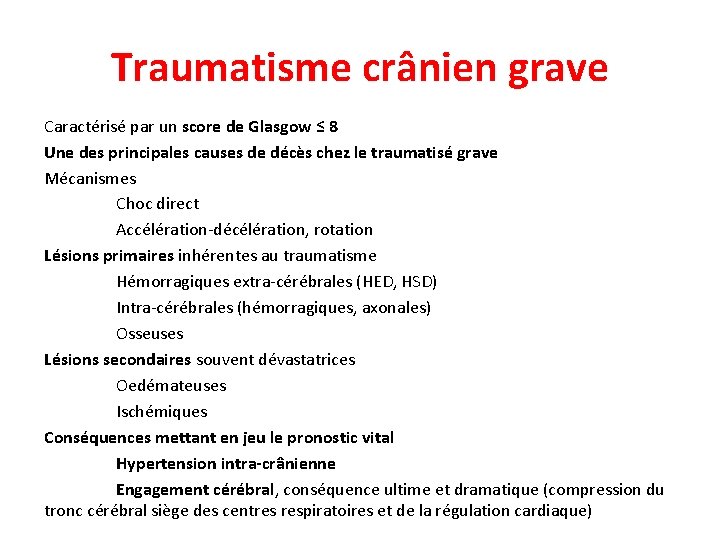 Traumatisme crânien grave

Caractérisé par un score de Glasgow ≤ 8

Une des principales causes de décès chez le traumatisé grave

Mécanismes

Choc direct

Accélération-décélération, rotation

Lésions primaires inhérentes au traumatisme

Hémorragiques extra-cérébrales (HED, HSD)

Intra-cérébrales (hémorragiques, axonales)

Osseuses

Lésions secondaires souvent dévastatrices

Oedémateuses

Ischémiques

Conséquences mettant en jeu le pronostic vital

Hypertension intra-crânienne

Engagement cérébral, conséquence ultime et dramatique (compression du tronc cérébral siège des centres respiratoires et de la régulation cardiaque)